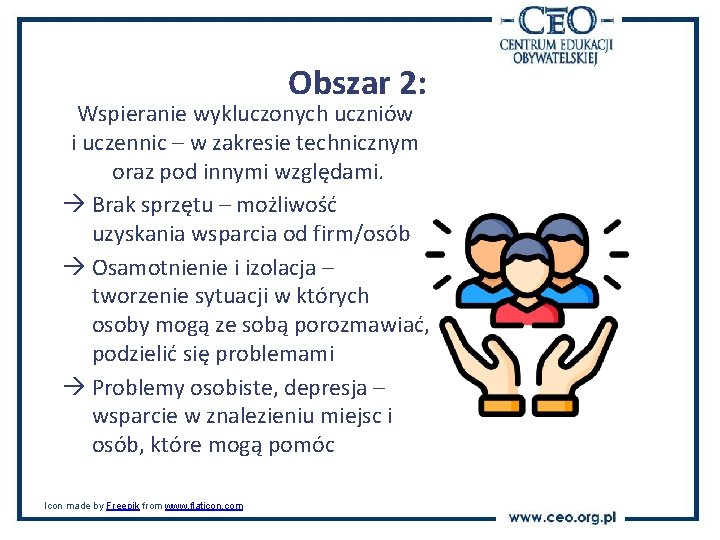 CEO
CENTRUM EDUKACJI OBYWATELSKIEJ

Obszar 2:

Wspieranie wykluczonych uczniów i uczennic – w zakresie technicznym oraz pod innymi względami.

→ Brak sprzętu – możliwość uzyskania wsparcia od firm/osób

→ Osamotnienie i izolacja – tworzenie sytuacji w których osoby mogą ze sobą porozmawiać, podzielić się problemami

→ Problemy osobiste, depresja – wsparcie w znalezieniu miejsc i osób, które mogą pomóc

Icon made by Freepik from www.flaticon.com

www.ceo.org.pl